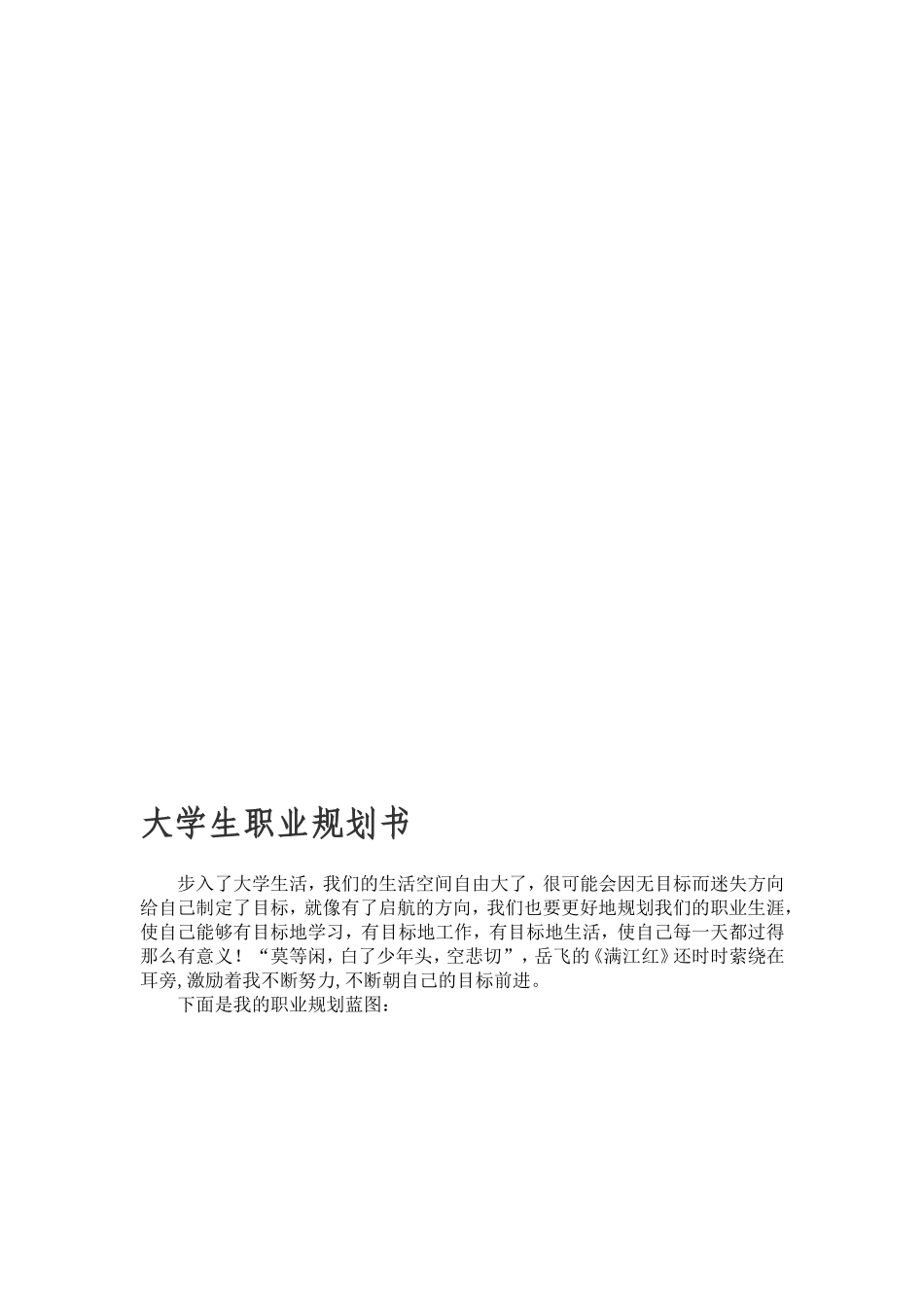 大学生职业规划书

步入了大学生活，我们的生活空间自由大了，很可能会因无目标而迷失方向给自己制定了目标，就像有了启航的方向，我们也要更好地规划我们的职业生涯，使自己能够有目标地学习，有目标地工作，有目标地生活，使自己每一天都过得那么有意义！“莫等闲，白了少年头，空悲切”，岳飞的《满江红》还时时萦绕在耳旁，激励着我不断努力，不断朝自己的目标前进。

下面是我的职业规划蓝图：